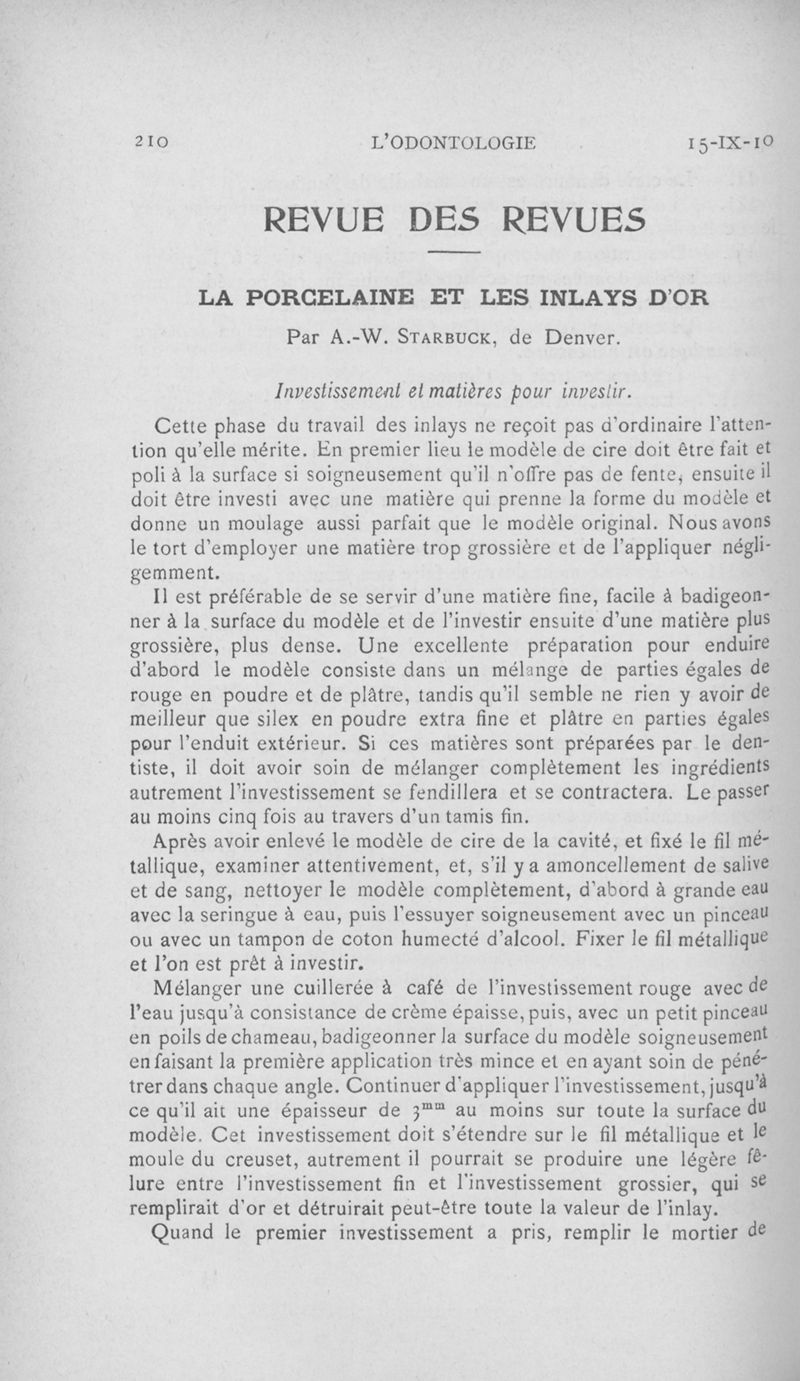 210 L'ODONTOLOGIE 15-IX-10

REVUE DES REVUES

LA PORCELAINE ET LES INLAYS D'OR

Par A.-W. Starbuck, de Denver.

Investissement et matières pour investir.

Cette phase du travail des inlays ne reçoit pas d'ordinaire l'attention qu'elle mérite. En premier lieu le modèle de cire doit être fait et poli à la surface si soigneusement qu'il n'offre pas de fente, ensuite il doit être investi avec une matière qui prenne la forme du modèle et donne un moulage aussi parfait que le modèle original. Nous avons le tort d'employer une matière trop grossière et de l'appliquer négligemment.

Il est préférable de se servir d'une matière fine, facile à badigeonner à la surface du modèle et de l'investir ensuite d'une matière plus grossière, plus dense. Une excellente préparation pour enduire d'abord le modèle consiste dans un mélange de parties égales de rouge en poudre et de plâtre, tandis qu'il semble ne rien y avoir de meilleur que silex en poudre extra fine et plâtre en parties égales pour l'enduit extérieur. Si ces matières sont préparées par le dentiste, il doit avoir soin de mélanger complètement les ingrédients autrement l'investissement se fendillera et se contractera. Le passer au moins cinq fois au travers d'un tamis fin.

Après avoir enlevé le modèle de cire de la cavité, et fixé le fil métallique, examiner attentivement, et, s'il y a amoncellement de salive et de sang, nettoyer le modèle complètement, d'abord à grande eau avec la seringue à eau, puis l'essuyer soigneusement avec un pinceau ou avec un tampon de coton humecté d'alcool. Fixer le fil métallique et l'on est prêt à investir.

Mélanger une cuillerée à café de l'investissement rouge avec de l'eau jusqu'à consistance de crème épaisse, puis, avec un petit pinceau en poils de chameau, badigeonner la surface du modèle soigneusement en faisant la première application très mince et en ayant soin de pénétrer dans chaque angle. Continuer d'appliquer l'investissement, jusqu'à ce qu'il ait une épaisseur de $3^{mm}$ au moins sur toute la surface du modèle. Cet investissement doit s'étendre sur le fil métallique et le moule du creuset, autrement il pourrait se produire une légère fêlure entre l'investissement fin et l'investissement grossier, qui se remplirait d'or et détruirait peut-être toute la valeur de l'inlay.

Quand le premier investissement a pris, remplir le mortier de